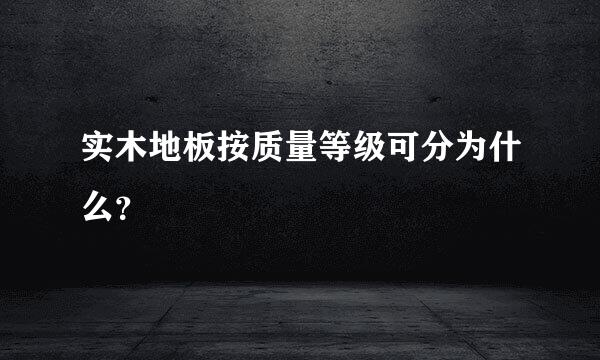 实木地板按质量等级可分为什么?